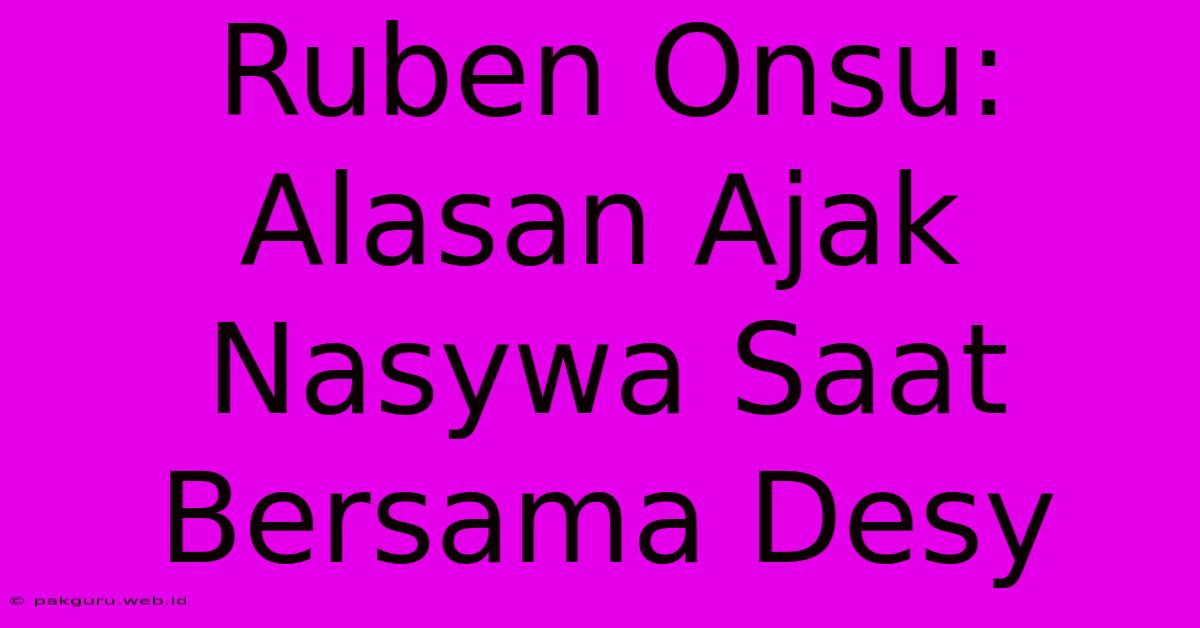 Ruben Onsu: Alasan Ajak Nasywa Saat Bersama Desy

© pakguru.web.id